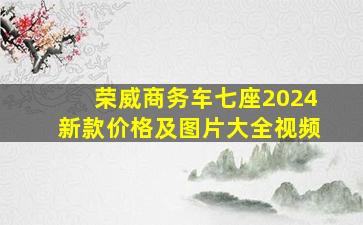 荣威商务车七座2024新款价格及图片大全视频